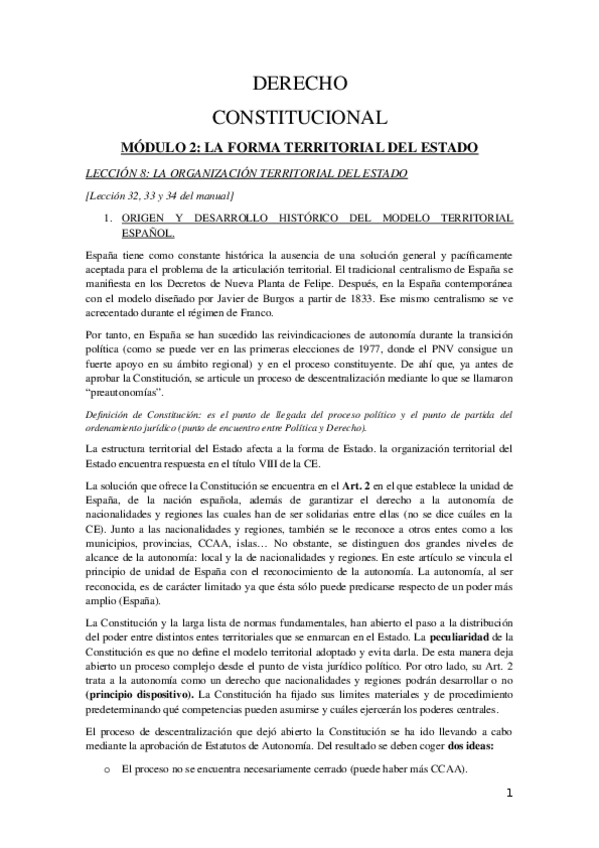 DERECHO

CONSTITUCIONAL

MÓDULO 2: LA FORMA TERRITORIAL DEL ESTADO

LECCIÓN 8: LA ORGANIZACIÓN TERRITORIAL DEL ESTADO

[Lección 32, 33 y 34 del manual]

1. ORIGEN Y DESARROLLO HISTÓRICO DEL MODELO TERRITORIAL ESPAÑOL.

España tiene como constante histórica la ausencia de una solución general y pacíficamente aceptada para el problema de la articulación territorial. El tradicional centralismo de España se manifiesta en los Decretos de Nueva Planta de Felipe. Después, en la España contemporánea con el modelo diseñado por Javier de Burgos a partir de 1833. Ese mismo centralismo se ve acrecentado durante el régimen de Franco.

Por tanto, en España se han sucedido las reivindicaciones de autonomía durante la transición política (como se puede ver en las primeras elecciones de 1977, donde el PNV consigue un fuerte apoyo en su ámbito regional) y en el proceso constituyente. De ahí que, ya antes de aprobar la Constitución, se articule un proceso de descentralización mediante lo que se llamaron "preautonomías".

Definición de Constitución: es el punto de llegada del proceso político y el punto de partida del ordenamiento jurídico (punto de encuentro entre Política y Derecho).

La estructura territorial del Estado afecta a la forma de Estado. la organización territorial del Estado encuentra respuesta en el título VIII de la CE.

La solución que ofrece la Constitución se encuentra en el Art. 2 en el que establece la unidad de España, de la nación española, además de garantizar el derecho a la autonomía de nacionalidades y regiones las cuales han de ser solidarias entre ellas (no se dice cuáles en la CE). Junto a las nacionalidades y regiones, también se le reconoce a otros entes como a los municipios, provincias, CCAA, islas… No obstante, se distinguen dos grandes niveles de alcance de la autonomía: local y la de nacionalidades y regiones. En este artículo se vincula el principio de unidad de España con el reconocimiento de la autonomía. La autonomía, al ser reconocida, es de carácter limitado ya que ésta sólo puede predicarse respecto de un poder más amplio (España).

La Constitución y la larga lista de normas fundamentales, han abierto el paso a la distribución del poder entre distintos entes territoriales que se enmarcan en el Estado. La peculiaridad de la Constitución es que no define el modelo territorial adoptado y evita darla. De esta manera deja abierto un proceso complejo desde el punto de vista jurídico político. Por otro lado, su Art. 2 trata a la autonomía como un derecho que nacionalidades y regiones podrán desarrollar o no (principio dispositivo). La Constitución ha fijado sus limites materiales y de procedimiento predeterminando qué competencias pueden asumirse y cuáles ejercerán los poderes centrales.

El proceso de descentralización que dejó abierto la Constitución se ha ido llevando a cabo mediante la aprobación de Estatutos de Autonomía. Del resultado se deben coger dos ideas:

o El proceso no se encuentra necesariamente cerrado (puede haber más CCAA).

1